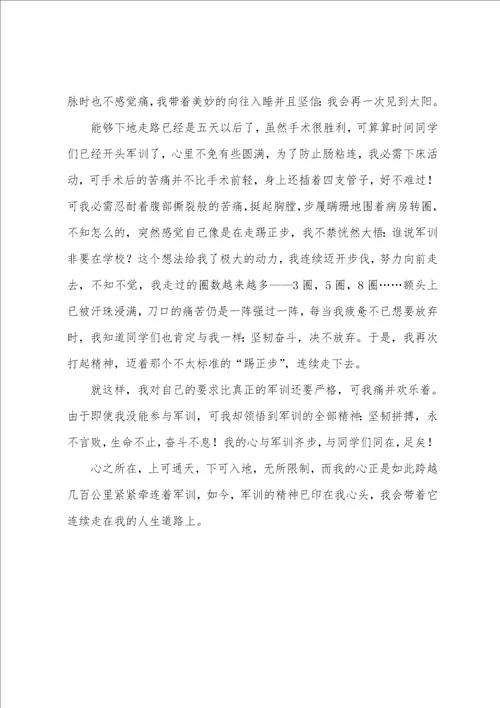 脉时也不感觉痛，我带着美妙的向往入睡并且坚信：我会再一次见到太阳。

能够下地走路已经是五天以后了，虽然手术很胜利，可算算时间同学们已经开头军训了，心里不免有些圆满，为了防止肠粘连，我必需下床活动，可手术后的苦痛并不比手术前轻，身上还插着四支管子，好不难过！可我必需忍耐着腹部撕裂般的苦痛，挺起胸膛，步履蹒跚地围着病房转圈，不知怎么的，突然感觉自己像是在走踢正步，我不禁恍然大悟：谁说军训非要在学校？这个想法给我了极大的动力，我连续迈开步伐，努力向前走去，不知不觉，我走过的圈数越来越多——3圈，5圈，8圈……额头上已被汗珠浸满，刀口的痛苦仍是一阵强过一阵，每当我疲惫不已想要放弃时，我知道同学们也肯定与我一样：坚韧奋斗，决不放弃。于是，我再次打起精神，迈着那个不太标准的“踢正步”，连续走下去。

就这样，我对自己的要求比真正的军训还要严格，可我痛并欢乐着。由于即使我没能参与军训，可我却领悟到军训的全部精神：坚韧拼搏，永不言败，生命不止，奋斗不息！我的心与军训齐步，与同学们同在，足矣！

心之所在，上可通天，下可入地，无所限制，而我的心正是如此跨越几百公里紧紧牵连着军训，如今，军训的精神已印在我心头，我会带着它连续走在我的人生道路上。